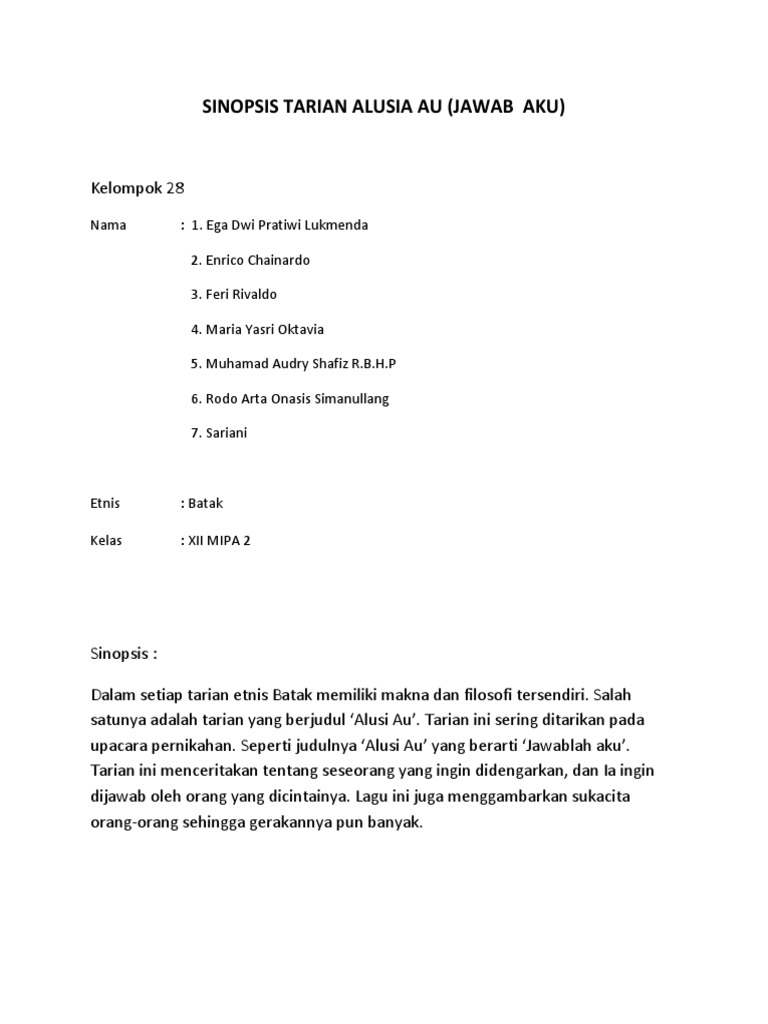 SINOPSIS TARIAN ALUSIA AU (JAWAB AKU)

Kelompok 28

Nama : 1. Ega Dwi Pratiwi Lukmenda

2. Enrico Chainardo

3. Feri Rivaldo

4. Maria Yasri Oktavia

5. Muhamad Audry Shafiz R.B.H.P

6. Rodo Arta Onasis Simanullang

7. Sariani

Etnis : Batak

Kelas : XII MIPA 2

Sinopsis :

Dalam setiap tarian etnis Batak memiliki makna dan filosofi tersendiri. Salah satunya adalah tarian yang berjudul 'Alusi Au'. Tarian ini sering ditarikan pada upacara pernikahan. Seperti judulnya 'Alusi Au' yang berarti 'Jawablah aku'. Tarian ini menceritakan tentang seseorang yang ingin didengarkan, dan Ia ingin dijawab oleh orang yang dicintainya. Lagu ini juga menggambarkan sukacita orang-orang sehingga gerakannya pun banyak.